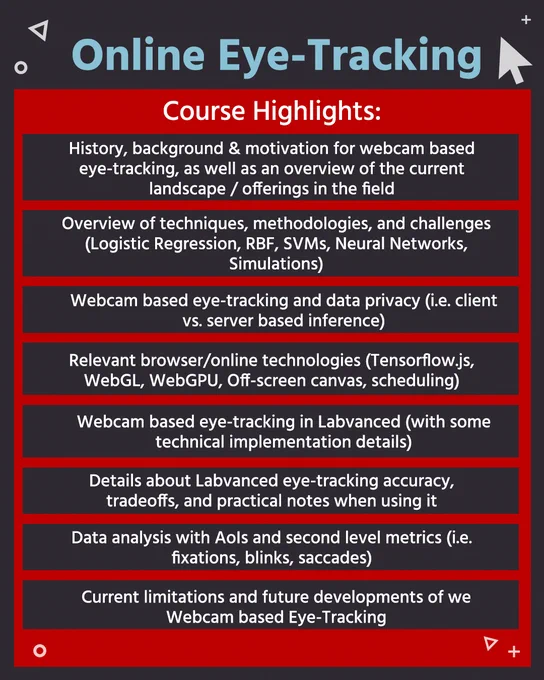 Online Eye-Tracking

Course Highlights:

History, background & motivation for webcam based eye-tracking, as well as an overview of the current landscape / offerings in the field

Overview of techniques, methodologies, and challenges (Logistic Regression, RBF, SVMs, Neural Networks, Simulations)

Webcam based eye-tracking and data privacy (i.e. client vs. server based inference)

Relevant browser/online technologies (Tensorflow.js, WebGL, WebGPU, Off-screen canvas, scheduling)

Webcam based eye-tracking in Labvanced (with some technical implementation details)

Details about Labvanced eye-tracking accuracy, tradeoffs, and practical notes when using it

Data analysis with AoIs and second level metrics (i.e. fixations, blinks, saccades)

Current limitations and future developments of we Webcam based Eye-Tracking